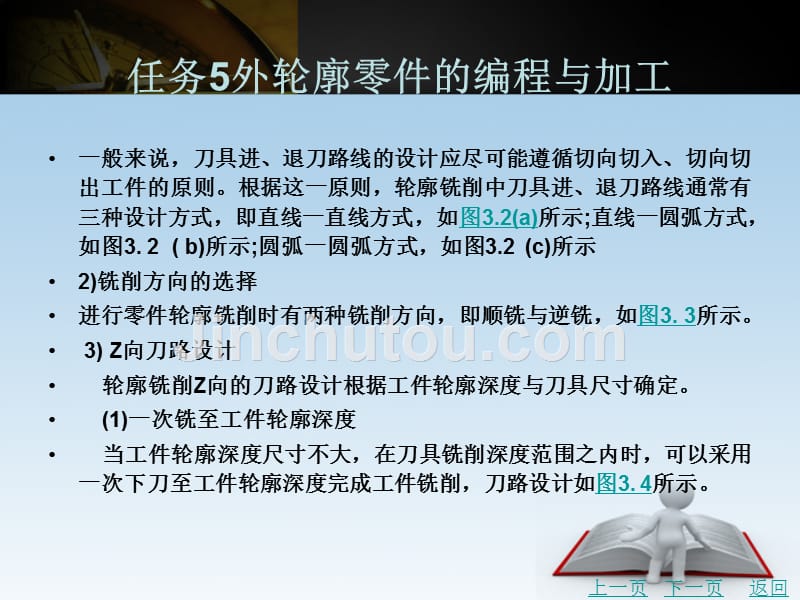 任务5外轮廓零件的编程与加工

• 一般来说，刀具进、退刀路线的设计应尽可能遵循切向切入、切向切出工件的原则。根据这一原则，轮廓铣削中刀具进、退刀路线通常有三种设计方式，即直线一直线方式，如图3.2(a)所示;直线一圆弧方式，如图3. 2 ( b)所示;圆弧一圆弧方式，如图3.2 (c)所示

• 2)铣削方向的选择

• 进行零件轮廓铣削时有两种铣削方向，即顺铣与逆铣，如图3. 3所示。

• 3) Z向刀路设计

• 轮廓铣削Z向的刀路设计根据工件轮廓深度与刀具尺寸确定。

• (1)一次铣至工件轮廓深度

• 当工件轮廓深度尺寸不大，在刀具铣削深度范围之内时，可以采用一次下刀至工件轮廓深度完成工件铣削，刀路设计如图3. 4所示。

jinchutou.com

上一页 下一页 返回